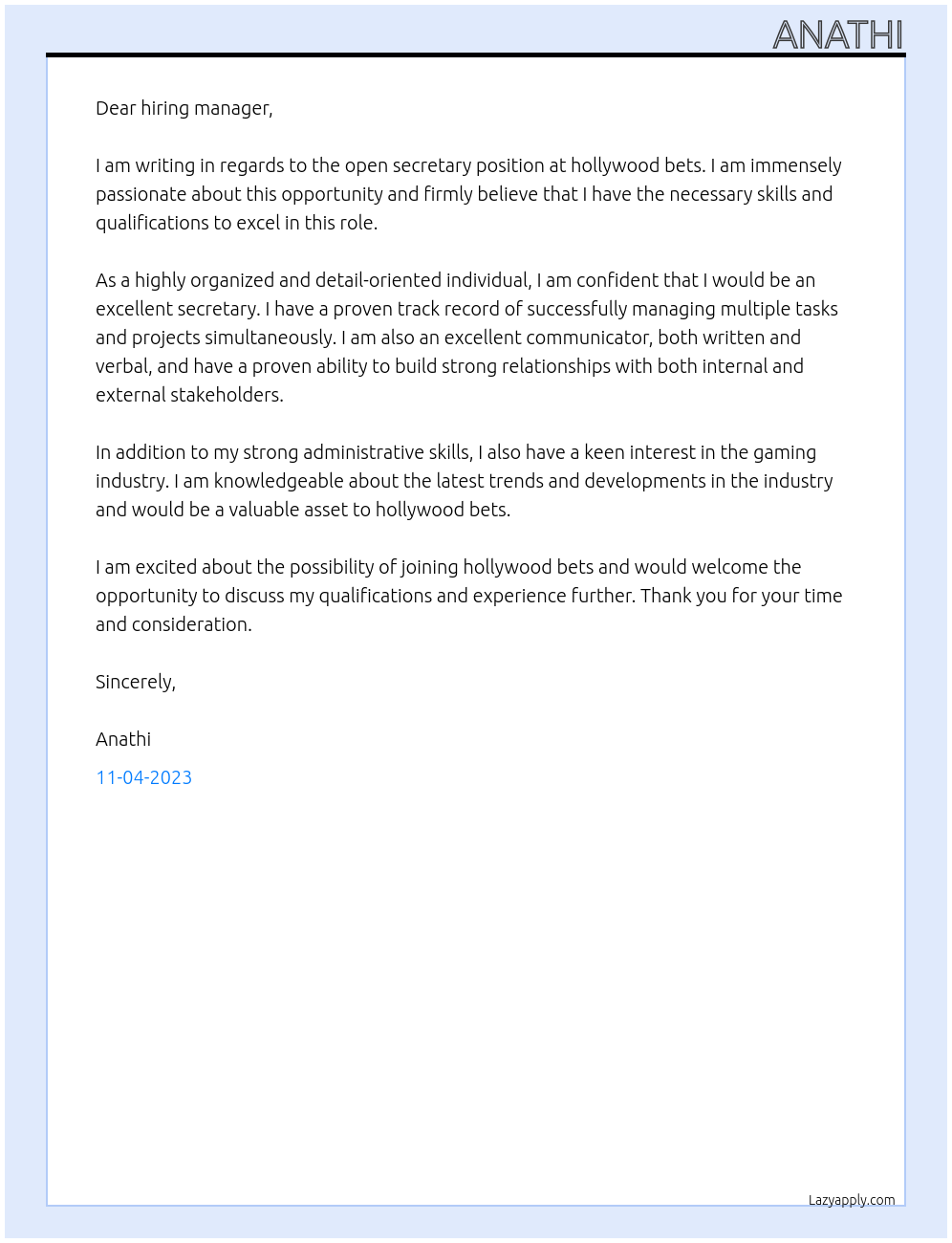 ANATHI

Dear hiring manager,

I am writing in regards to the open secretary position at hollywood bets. I am immensely passionate about this opportunity and firmly believe that I have the necessary skills and qualifications to excel in this role.

As a highly organized and detail-oriented individual, I am confident that I would be an excellent secretary. I have a proven track record of successfully managing multiple tasks and projects simultaneously. I am also an excellent communicator, both written and verbal, and have a proven ability to build strong relationships with both internal and external stakeholders.

In addition to my strong administrative skills, I also have a keen interest in the gaming industry. I am knowledgeable about the latest trends and developments in the industry and would be a valuable asset to hollywood bets.

I am excited about the possibility of joining hollywood bets and would welcome the opportunity to discuss my qualifications and experience further. Thank you for your time and consideration.

Sincerely,

Anathi

11-04-2023

Lazyapply.com